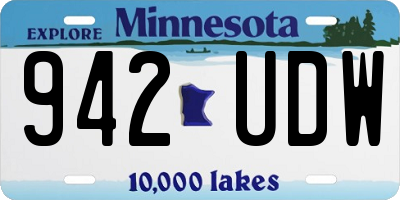 EXPLORE Minnesota

942 UDW

10,000 lakes